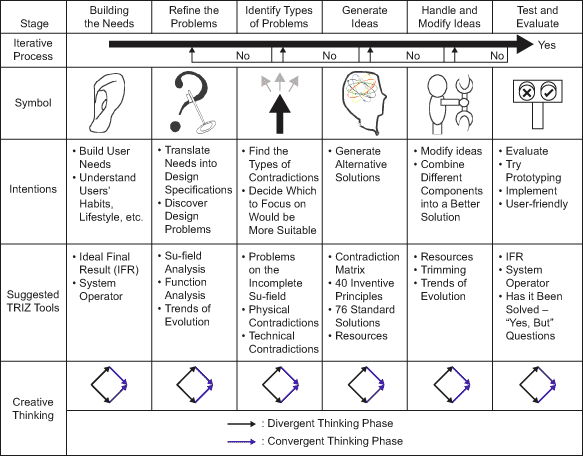 | Stage | Building the Needs | Refine the Problems | Identify Types of Problems | Generate Ideas | Handle and Modify Ideas | Test and Evaluate |
|---|---|---|---|---|---|---|
| Iterative Process | | No | No | No | No | Yes |
| Symbol | | | | | | |
| Intentions | • Build User Needs • Understand Users' Habits, Lifestyle, etc. | • Translate Needs into Design Specifications • Discover Design Problems | • Find the Types of Contradictions • Decide Which to Focus on Would be More Suitable | • Generate Alternative Solutions | • Modify ideas • Combine Different Components into a Better Solution | • Evaluate • Try Prototyping • Implement • User-friendly |
| Suggested TRIZ Tools | • Ideal Final Result (IFR) • System Operator | • Su-field Analysis • Function Analysis • Trends of Evolution | • Problems on the Incomplete Su-field • Physical Contradictions • Technical Contradictions | • Contradiction Matrix • 40 Inventive Principles • 76 Standard Solutions • Resources | • Resources • Trimming • Trends of Evolution | • IFR • System Operator • Has it Been Solved – "Yes, But" Questions |
| Creative Thinking | | | | | | |

: Divergent Thinking Phase
: Convergent Thinking Phase